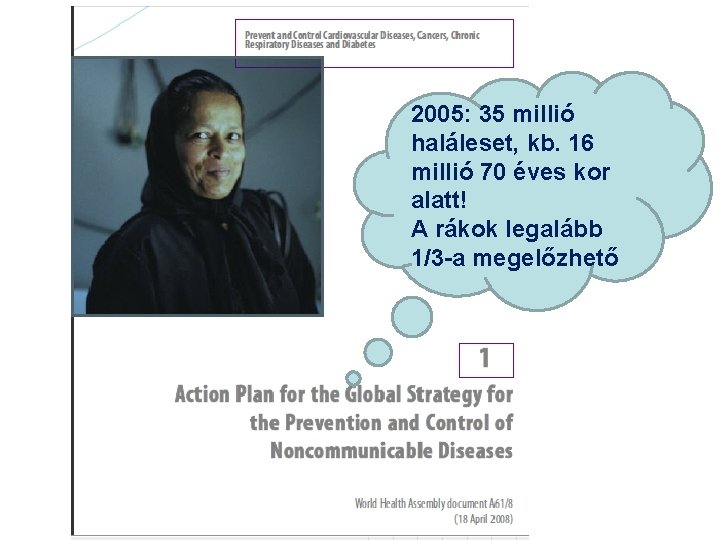 Prevent and Control Cardiovascular Diseases, Cancers, Chronic Respiratory Diseases and Diabetes

2005: 35 millió haláleset, kb. 16 millió 70 éves kor alatt!
A rákok legalább 1/3-a megelőzhető

1

Action Plan for the Global Strategy for the Prevention and Control of Noncommunicable Diseases

World Health Assembly document A61/8
(18 April 2008)